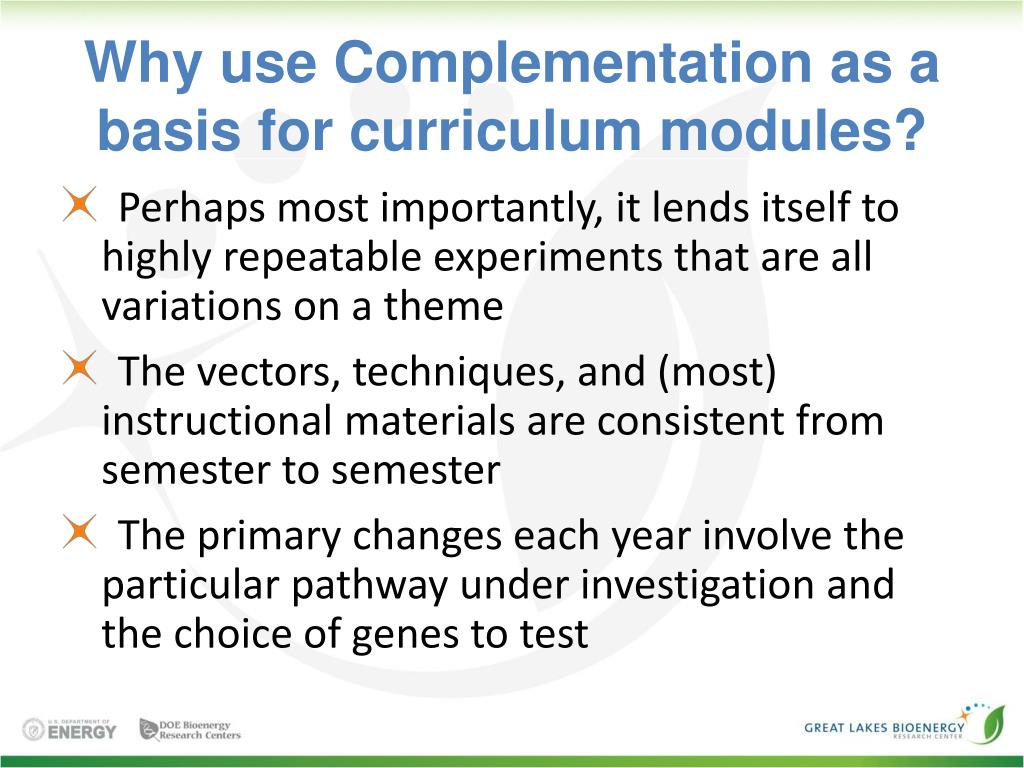 Why use Complementation as a basis for curriculum modules?

Perhaps most importantly, it lends itself to highly repeatable experiments that are all variations on a theme

The vectors, techniques, and (most) instructional materials are consistent from semester to semester

The primary changes each year involve the particular pathway under investigation and the choice of genes to test

U.S. DEPARTMENT OF ENERGY

DOE Bioenergy Research Centers

GREAT LAKES BIOENERGY RESEARCH CENTER